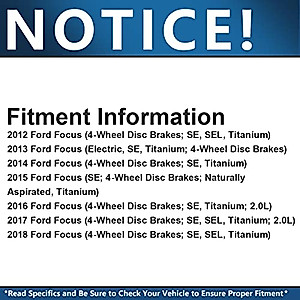 NOTICE!

Fitment Information

2012 Ford Focus (4-Wheel Disc Brakes; SE, SEL, Titanium)
2013 Ford Focus (Electric, SE, Titanium; 4-Wheel Disc Brakes)
2014 Ford Focus (4-Wheel Disc Brakes; SE, Titanium)
2015 Ford Focus (SE; 4-Wheel Disc Brakes; Naturally Aspirated, Titanium)
2016 Ford Focus (4-Wheel Disc Brakes; SE, Titanium; 2.0L)
2017 Ford Focus (4-Wheel Disc Brakes; SE, SEL, Titanium; 2.0L)
2018 Ford Focus (4-Wheel Disc Brakes; SE, SEL, Titanium)

*Read Specifics and Be Sure to Check Your Vehicle to Ensure Proper Fitment*